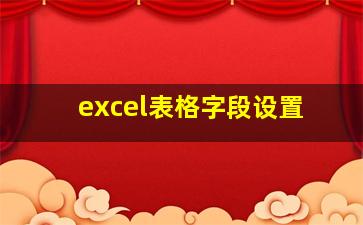 excel表格字段设置